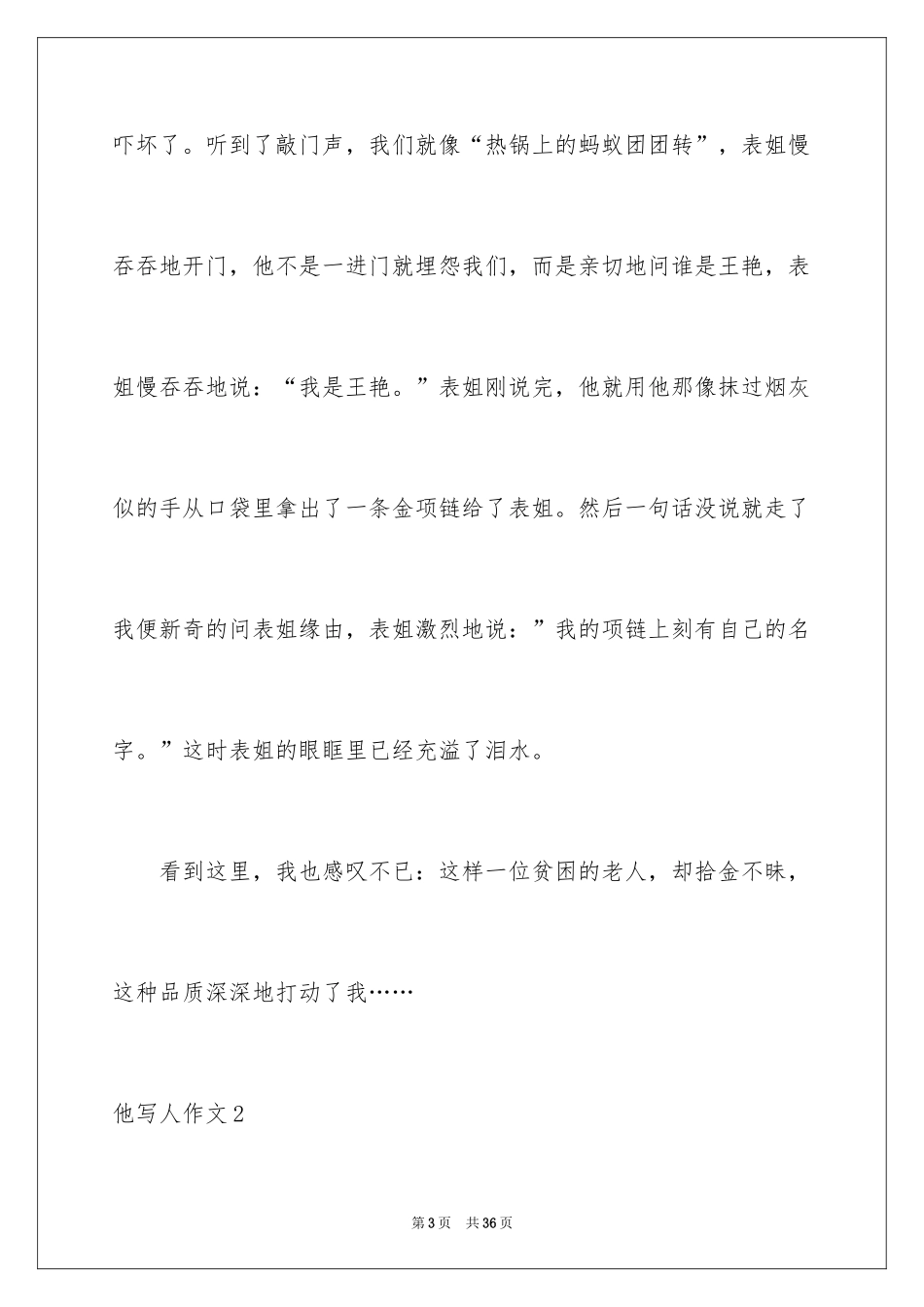 吓坏了。听到了敲门声，我们就像“热锅上的蚂蚁团团转”，表姐慢吞吞地开门，他不是一进门就埋怨我们，而是亲切地问谁是王艳，表姐慢吞吞地说：“我是王艳。”表姐刚说完，他就用他那像抹过烟灰似的手从口袋里拿出了一条金项链给了表姐。然后一句话没说就走了我便新奇的问表姐缘由，表姐激烈地说：”我的项链上刻有自己的名字。”这时表姐的眼眶里已经充溢了泪水。

看到这里，我也感叹不已：这样一位贫困的老人，却拾金不昧，这种品质深深地打动了我……

他写人作文2

第3页 共36页